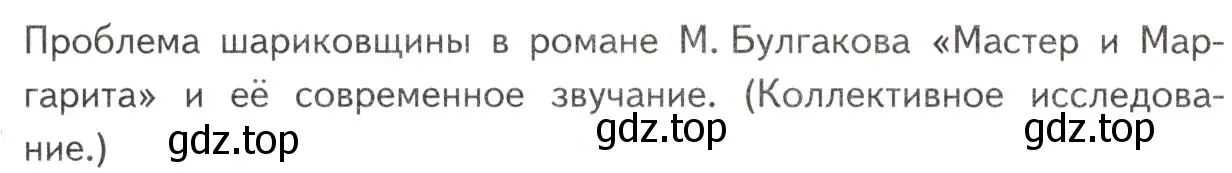 Проблема шариковщины в романе М. Булгакова «Мастер и Маргарита» и её современное звучание. (Коллективное исследование.)

gdz.top gdz.top gdz.top